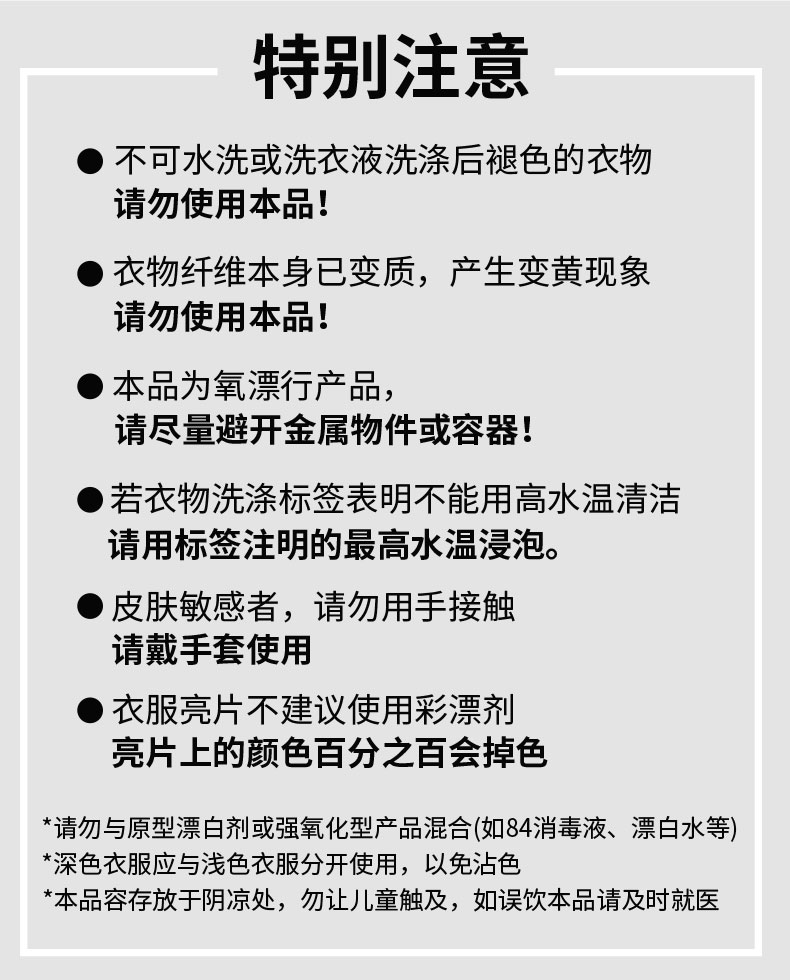 特别注意

● 不可水洗或洗衣液洗涤后褪色的衣物
请勿使用本品！

● 衣物纤维本身已变质，产生变黄现象
请勿使用本品！

● 本品为氧漂行产品，
请尽量避开金属物件或容器！

● 若衣物洗涤标签表明不能用高水温清洁
请用标签注明的最高水温浸泡。

● 皮肤敏感者，请勿用手接触
请戴手套使用

● 衣服亮片不建议使用彩漂剂
亮片上的颜色百分之百会掉色

*请勿与原型漂白剂或强氧化型产品混合(如84消毒液、漂白水等)
*深色衣服应与浅色衣服分开使用，以免沾色
*本品容存放于阴凉处，勿让儿童触及，如误饮本品请及时就医